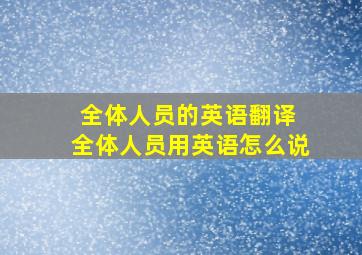 全体人员的英语翻译
全体人员用英语怎么说